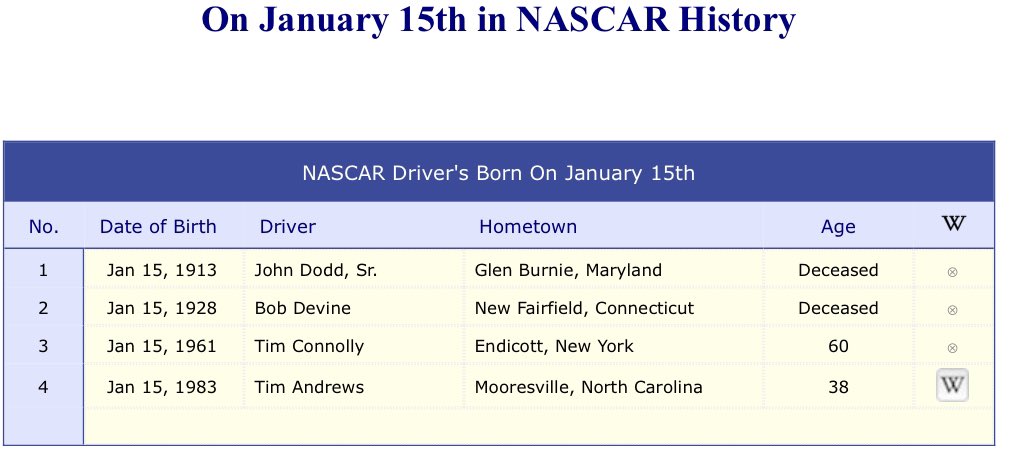 On January 15th in NASCAR History

NASCAR Driver's Born On January 15th

| No. | Date of Birth | Driver | Hometown | Age | W |
|---|---|---|---|---|---|
| 1 | Jan 15, 1913 | John Dodd, Sr. | Glen Burnie, Maryland | Deceased | ⊗ |
| 2 | Jan 15, 1928 | Bob Devine | New Fairfield, Connecticut | Deceased | ⊗ |
| 3 | Jan 15, 1961 | Tim Connolly | Endicott, New York | 60 | ⊗ |
| 4 | Jan 15, 1983 | Tim Andrews | Mooresville, North Carolina | 38 | W |